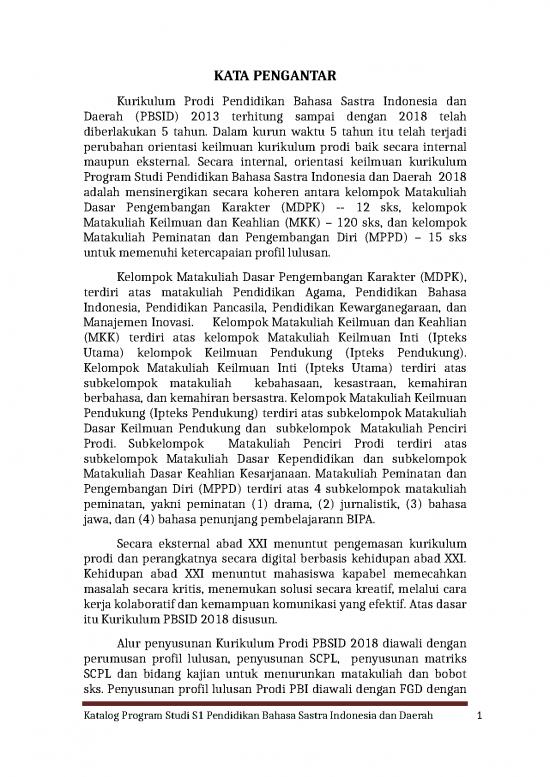 KATA PENGANTAR

Kurikulum Prodi Pendidikan Bahasa Sastra Indonesia dan Daerah (PBSID) 2013 terhitung sampai dengan 2018 telah diberlakukan 5 tahun. Dalam kurun waktu 5 tahun itu telah terjadi perubahan orientasi keilmuan kurikulum prodi baik secara internal maupun eksternal. Secara internal, orientasi keilmuan kurikulum Program Studi Pendidikan Bahasa Sastra Indonesia dan Daerah 2018 adalah mensinergikan secara koheren antara kelompok Matakuliah Dasar Pengembangan Karakter (MDPK) -- 12 sks, kelompok Matakuliah Keilmuan dan Keahlian (MKK) – 120 sks, dan kelompok Matakuliah Peminatan dan Pengembangan Diri (MPPD) – 15 sks untuk memenuhi ketercapaian profil lulusan.

Kelompok Matakuliah Dasar Pengembangan Karakter (MDPK), terdiri atas matakuliah Pendidikan Agama, Pendidikan Bahasa Indonesia, Pendidikan Pancasila, Pendidikan Kewarganegaraan, dan Manajemen Inovasi. Kelompok Matakuliah Keilmuan dan Keahlian (MKK) terdiri atas kelompok Matakuliah Keilmuan Inti (Ipteks Utama) kelompok Keilmuan Pendukung (Ipteks Pendukung). Kelompok Matakuliah Keilmuan Inti (Ipteks Utama) terdiri atas subkelompok matakuliah kebahasaan, kesastraan, kemahiran berbahasa, dan kemahiran bersastra. Kelompok Matakuliah Keilmuan Pendukung (Ipteks Pendukung) terdiri atas subkelompok Matakuliah Dasar Keilmuan Pendukung dan subkelompok Matakuliah Penciri Prodi. Subkelompok Matakuliah Penciri Prodi terdiri atas subkelompok Matakuliah Dasar Kependidikan dan subkelompok Matakuliah Dasar Keahlian Kesarjanaan. Matakuliah Peminatan dan Pengembangan Diri (MPPD) terdiri atas 4 subkelompok matakuliah peminatan, yakni peminatan (1) drama, (2) jurnalistik, (3) bahasa jawa, dan (4) bahasa penunjang pembelajarann BIPA.

Secara eksternal abad XXI menuntut pengemasan kurikulum prodi dan perangkatnya secara digital berbasis kehidupan abad XXI. Kehidupan abad XXI menuntut mahasiswa kapabel memecahkan masalah secara kritis, menemukan solusi secara kreatif, melalui cara kerja kolaboratif dan kemampuan komunikasi yang efektif. Atas dasar itu Kurikulum PBSID 2018 disusun.

Alur penyusunan Kurikulum Prodi PBSID 2018 diawali dengan perumusan profil lulusan, penyusunan SCPL, penyusunan matriks SCPL dan bidang kajian untuk menurunkan matakuliah dan bobot sks. Penyusunan profil lulusan Prodi PBI diawali dengan FGD dengan

Katalog Program Studi S1 Pendidikan Bahasa Sastra Indonesia dan Daerah 1